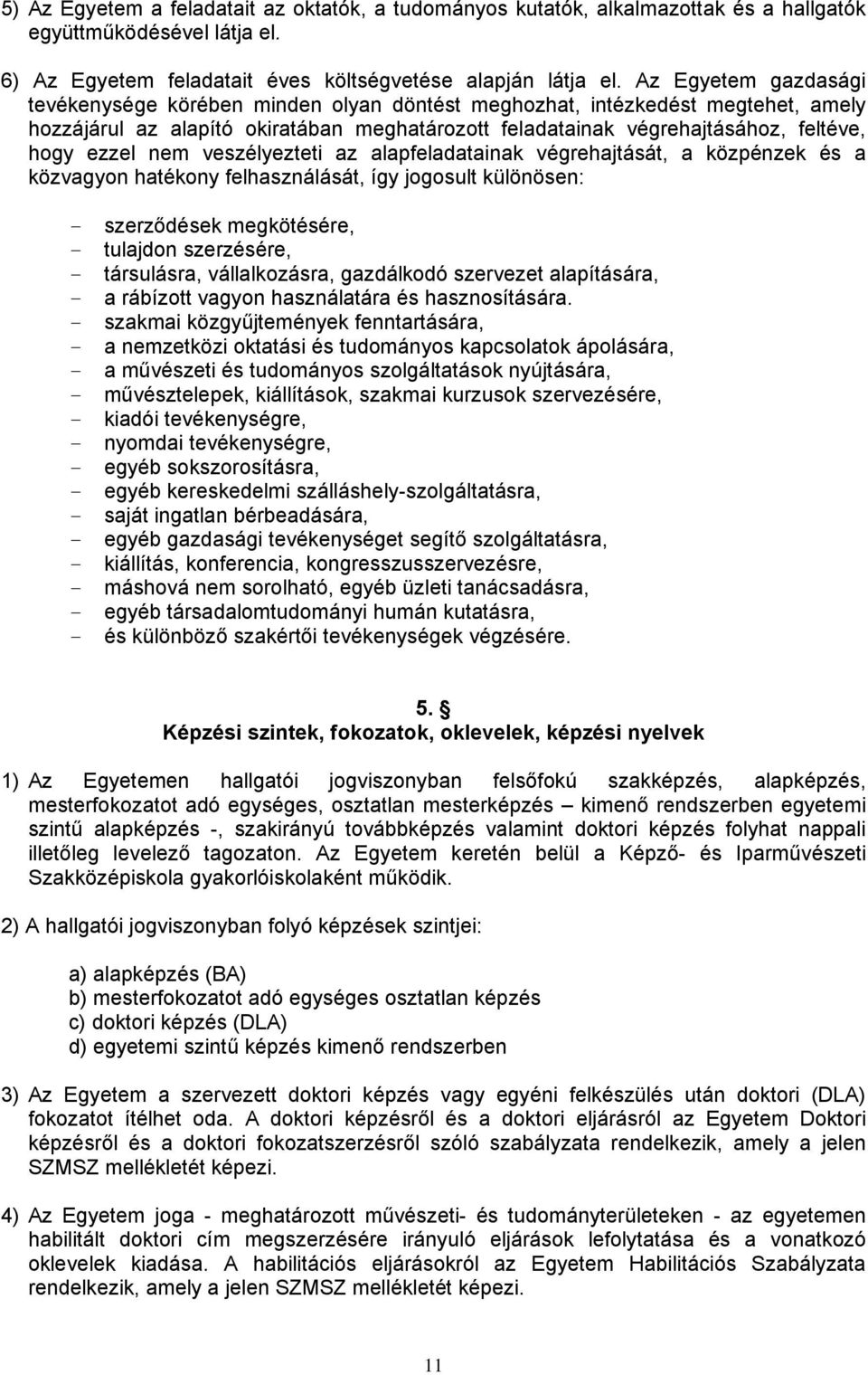 5) Az Egyetem a feladatait az oktatók, a tudományos kutatók, alkalmazottak és a hallgatók együttműködésével látja el.

6) Az Egyetem feladatait éves költségvetése alapján látja el. Az Egyetem gazdasági tevékenysége körében minden olyan döntést meghozhat, intézkedést megtehet, amely hozzájárul az alapító okiratában meghatározott feladatainak végrehajtásához, feltéve, hogy ezzel nem veszélyezteti az alapfeladatainak végrehajtását, a közpénzek és a közvagyon hatékony felhasználását, így jogosult különösen:

- szerződések megkötésére,
- tulajdon szerzésére,
- társulásra, vállalkozásra, gazdálkodó szervezet alapítására,
- a rábízott vagyon használatára és hasznosítására.
- szakmai közgyűjtemények fenntartására,
- a nemzetközi oktatási és tudományos kapcsolatok ápolására,
- a művészeti és tudományos szolgáltatások nyújtására,
- művésztelepek, kiállítások, szakmai kurzusok szervezésére,
- kiadói tevékenységre,
- nyomdai tevékenységre,
- egyéb sokszorosításra,
- egyéb kereskedelmi szálláshely-szolgáltatásra,
- saját ingatlan bérbeadására,
- egyéb gazdasági tevékenységet segítő szolgáltatásra,
- kiállítás, konferencia, kongresszusszervezésre,
- máshová nem sorolható, egyéb üzleti tanácsadásra,
- egyéb társadalomtudományi humán kutatásra,
- és különböző szakértői tevékenységek végzésére.

5. §
Képzési szintek, fokozatok, oklevelek, képzési nyelvek

1) Az Egyetemen hallgatói jogviszonyban felsőfokú szakképzés, alapképzés, mesterfokozatot adó egységes, osztatlan mesterképzés – kimenő rendszerben egyetemi szintű alapképzés -, szakirányú továbbképzés valamint doktori képzés folyhat nappali illetőleg levelező tagozaton. Az Egyetem keretén belül a Képző- és Iparművészeti Szakközépiskola gyakorlóiskolaként működik.

2) A hallgatói jogviszonyban folyó képzések szintjei:

a) alapképzés (BA)
b) mesterfokozatot adó egységes osztatlan képzés
c) doktori képzés (DLA)
d) egyetemi szintű képzés kimenő rendszerben

3) Az Egyetem a szervezett doktori képzés vagy egyéni felkészülés után doktori (DLA) fokozatot ítélhet oda. A doktori képzésről és a doktori eljárásról az Egyetem Doktori képzésről és a doktori fokozatszerzésről szóló szabályzata rendelkezik, amely a jelen SZMSZ mellékletét képezi.

4) Az Egyetem joga - meghatározott művészeti- és tudományterületeken - az egyetemen habilitált doktori cím megszerzésére irányuló eljárások lefolytatása és a vonatkozó oklevelek kiadása. A habilitációs eljárásokról az Egyetem Habilitációs Szabályzata rendelkezik, amely a jelen SZMSZ mellékletét képezi.

11